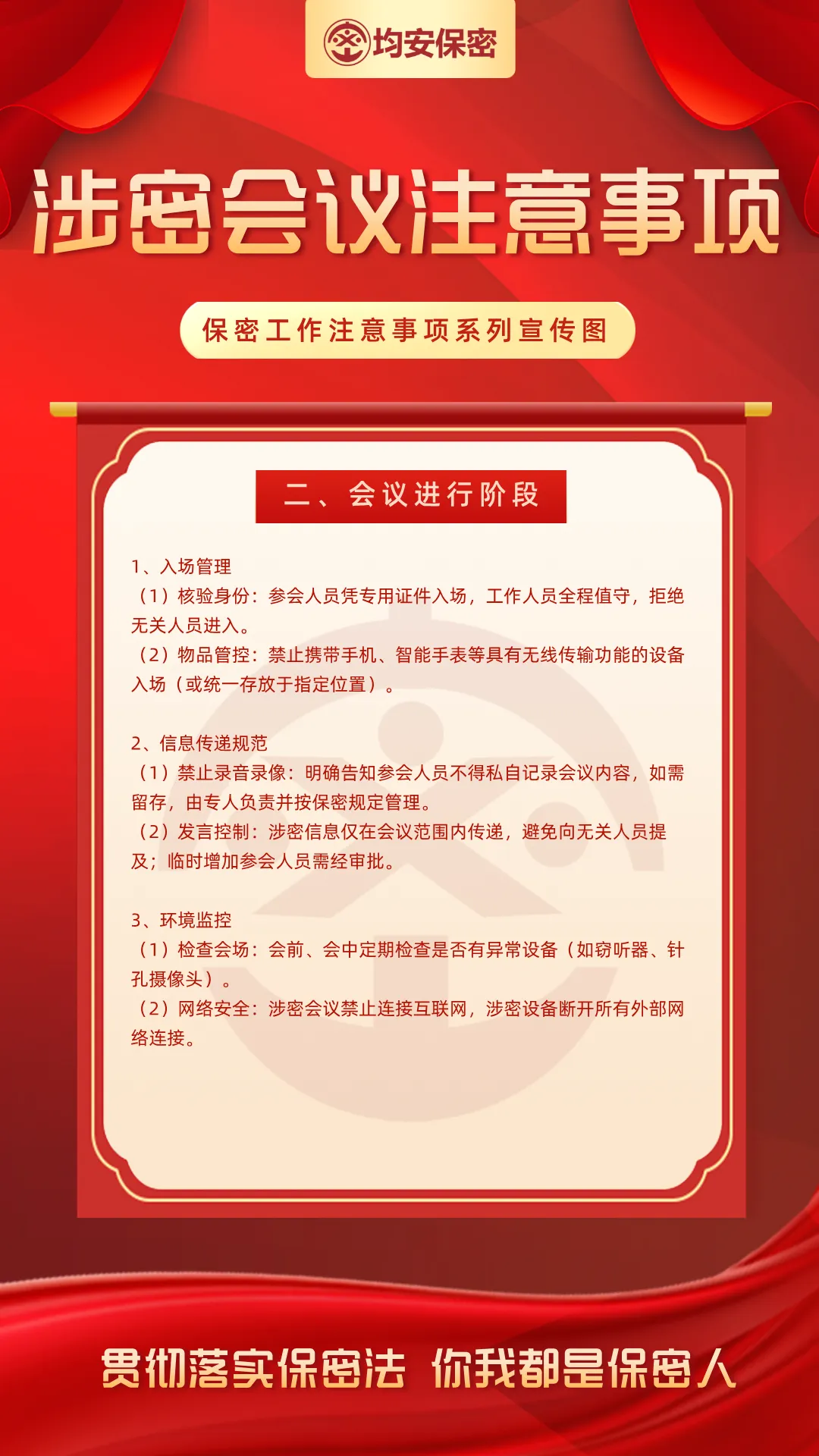 均安保密

涉密会议注意事项

保密工作注意事项系列宣传图

二、会议进行阶段

1、入场管理
（1）核验身份：参会人员凭专用证件入场，工作人员全程值守，拒绝无关人员进入。
（2）物品管控：禁止携带手机、智能手表等具有无线传输功能的设备入场（或统一存放于指定位置）。

2、信息传递规范
（1）禁止录音录像：明确告知参会人员不得私自记录会议内容，如需留存，由专人负责并按保密规定管理。
（2）发言控制：涉密信息仅在会议范围内传递，避免向无关人员提及；临时增加参会人员需经审批。

3、环境监控
（1）检查会场：会前、会中定期检查是否有异常设备（如窃听器、针孔摄像头）。
（2）网络安全：涉密会议禁止连接互联网，涉密设备断开所有外部网络连接。

贯彻落实保密法 你我都是保密人